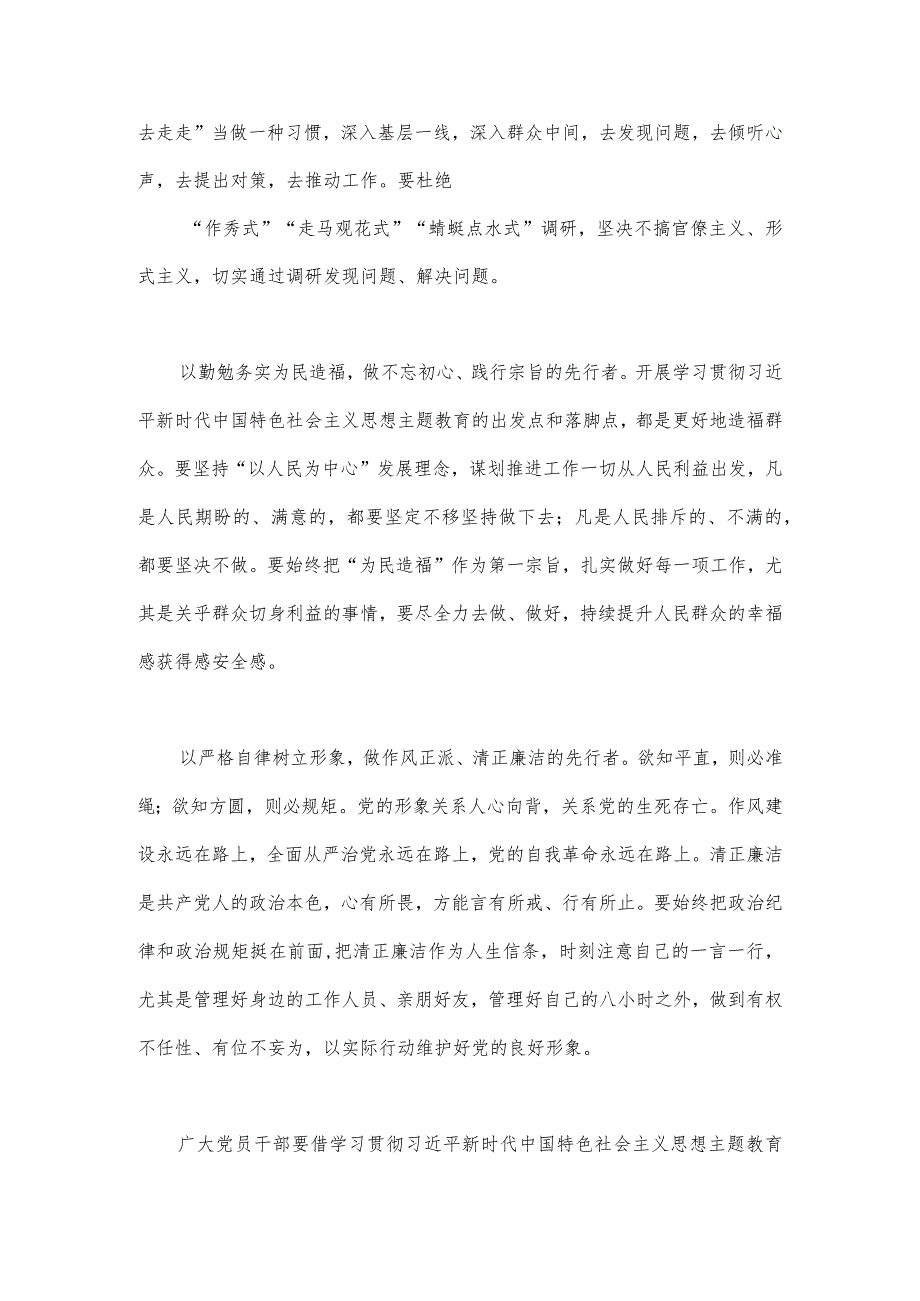 去走走”当做一种习惯，深入基层一线，深入群众中间，去发现问题，去倾听心声，去提出对策，去推动工作。要杜绝

“作秀式”“走马观花式”“蜻蜓点水式”调研，坚决不搞官僚主义、形式主义，切实通过调研发现问题、解决问题。

以勤勉务实为民造福，做不忘初心、践行宗旨的先行者。开展学习贯彻习近平新时代中国特色社会主义思想主题教育的出发点和落脚点，都是更好地造福群众。要坚持“以人民为中心”发展理念，谋划推进工作一切从人民利益出发，凡是人民期盼的、满意的，都要坚定不移坚持做下去；凡是人民排斥的、不满的，都要坚决不做。要始终把“为民造福”作为第一宗旨，扎实做好每一项工作，尤其是关乎群众切身利益的事情，要尽全力去做、做好，持续提升人民群众的幸福感获得感安全感。

以严格自律树立形象，做作风正派、清正廉洁的先行者。欲知平直，则必准绳；欲知方圆，则必规矩。党的形象关系人心向背，关系党的生死存亡。作风建设永远在路上，全面从严治党永远在路上，党的自我革命永远在路上。清正廉洁是共产党人的政治本色，心有所畏，方能言有所戒、行有所止。要始终把政治纪律和政治规矩挺在前面,把清正廉洁作为人生信条，时刻注意自己的一言一行，尤其是管理好身边的工作人员、亲朋好友，管理好自己的八小时之外，做到有权不任性、有位不妄为，以实际行动维护好党的良好形象。

广大党员干部要借学习贯彻习近平新时代中国特色社会主义思想主题教育